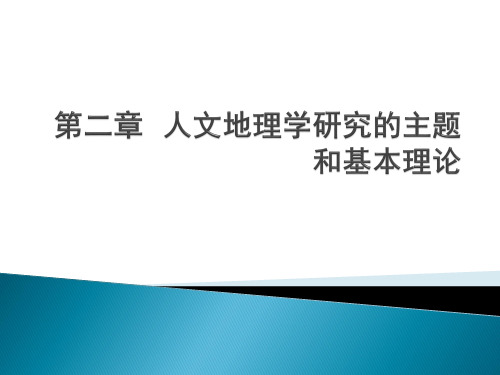 第二章 人文地理学研究的主题和基本理论